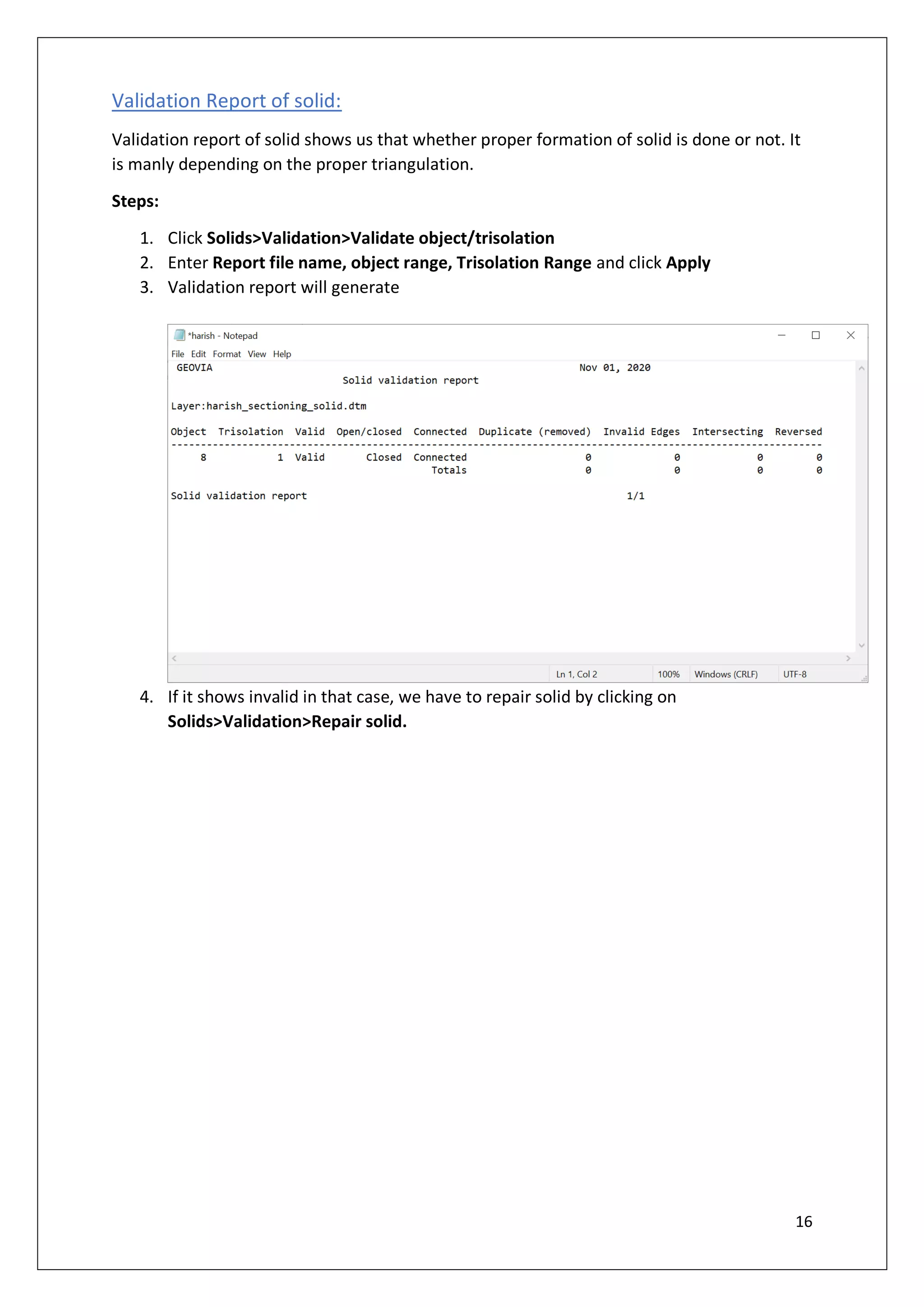 Validation Report of solid:

Validation report of solid shows us that whether proper formation of solid is done or not. It is manly depending on the proper triangulation.

Steps:

1. Click Solids>Validation>Validate object/trisolation
2. Enter Report file name, object range, Trisolation Range and click Apply
3. Validation report will generate

*harish - Notepad

File Edit Format View Help

GEOVIA Nov 01, 2020

Solid validation report

Layer:harish_sectioning_solid.dtm

| Object | Trisolation | Valid | Open/closed | Connected | Duplicate (removed) | Invalid Edges | Intersecting | Reversed |
|---|---|---|---|---|---|---|---|---|
| 8 | 1 | Valid | Closed | Connected | 0 | 0 | 0 | 0 |
| | | | | Totals | 0 | 0 | 0 | 0 |

Solid validation report 1/1

Ln 1, Col 2 100% Windows (CRLF) UTF-8

4. If it shows invalid in that case, we have to repair solid by clicking on Solids>Validation>Repair solid.

16